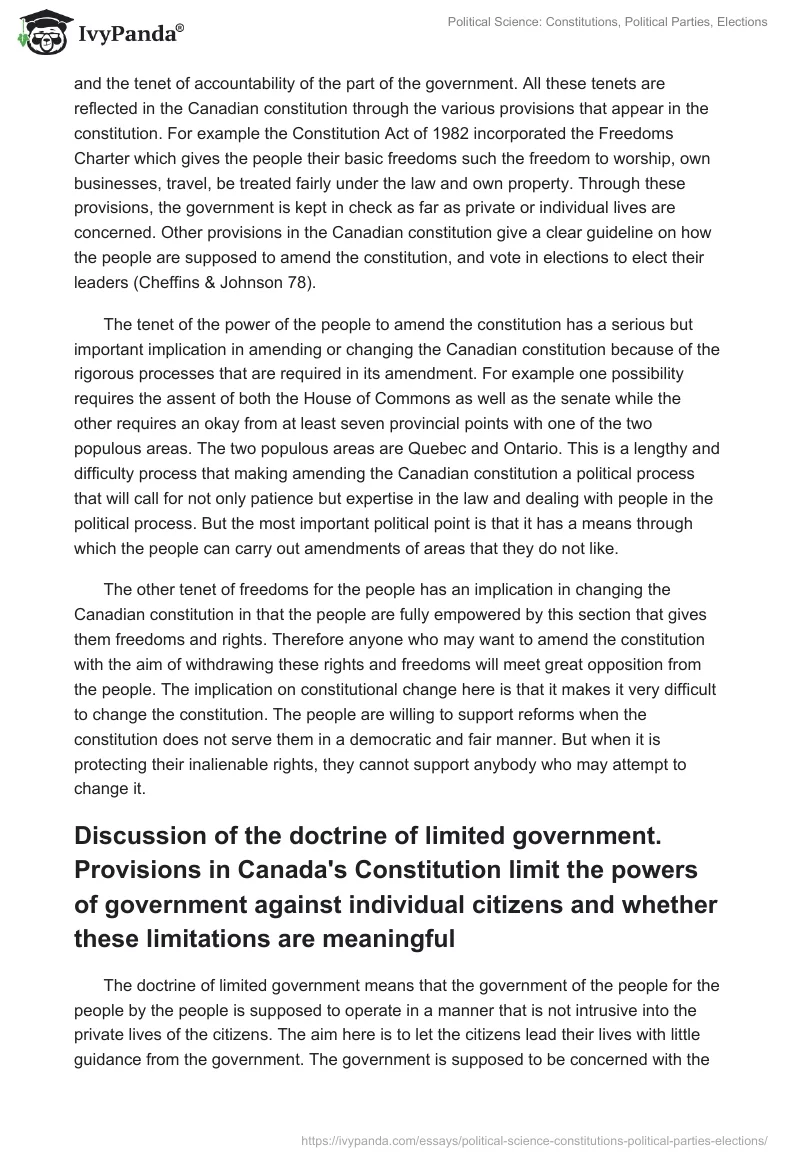 IvyPanda®

Political Science: Constitutions, Political Parties, Elections

and the tenet of accountability of the part of the government. All these tenets are reflected in the Canadian constitution through the various provisions that appear in the constitution. For example the Constitution Act of 1982 incorporated the Freedoms Charter which gives the people their basic freedoms such the freedom to worship, own businesses, travel, be treated fairly under the law and own property. Through these provisions, the government is kept in check as far as private or individual lives are concerned. Other provisions in the Canadian constitution give a clear guideline on how the people are supposed to amend the constitution, and vote in elections to elect their leaders (Cheffins & Johnson 78).

The tenet of the power of the people to amend the constitution has a serious but important implication in amending or changing the Canadian constitution because of the rigorous processes that are required in its amendment. For example one possibility requires the assent of both the House of Commons as well as the senate while the other requires an okay from at least seven provincial points with one of the two populous areas. The two populous areas are Quebec and Ontario. This is a lengthy and difficulty process that making amending the Canadian constitution a political process that will call for not only patience but expertise in the law and dealing with people in the political process. But the most important political point is that it has a means through which the people can carry out amendments of areas that they do not like.

The other tenet of freedoms for the people has an implication in changing the Canadian constitution in that the people are fully empowered by this section that gives them freedoms and rights. Therefore anyone who may want to amend the constitution with the aim of withdrawing these rights and freedoms will meet great opposition from the people. The implication on constitutional change here is that it makes it very difficult to change the constitution. The people are willing to support reforms when the constitution does not serve them in a democratic and fair manner. But when it is protecting their inalienable rights, they cannot support anybody who may attempt to change it.

Discussion of the doctrine of limited government. Provisions in Canada's Constitution limit the powers of government against individual citizens and whether these limitations are meaningful

The doctrine of limited government means that the government of the people for the people by the people is supposed to operate in a manner that is not intrusive into the private lives of the citizens. The aim here is to let the citizens lead their lives with little guidance from the government. The government is supposed to be concerned with the

https://ivypanda.com/essays/political-science-constitutions-political-parties-elections/